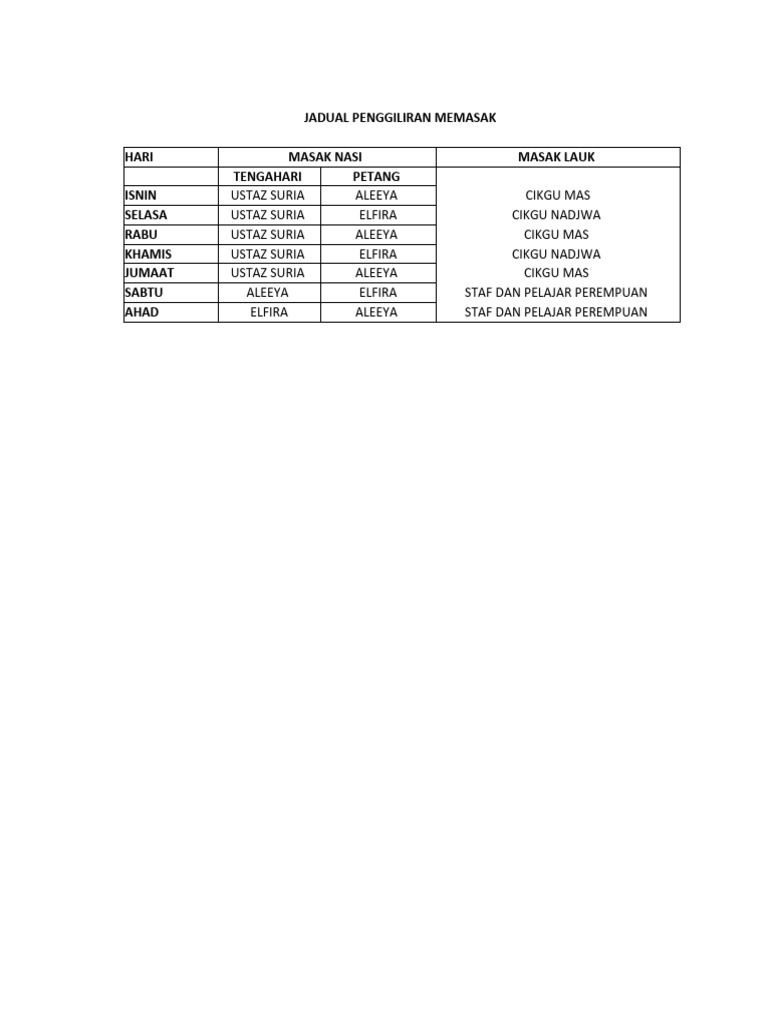 JADUAL PENGGILIRAN MEMASAK

| HARI | MASAK NASI | | MASAK LAUK |
|---|---|---|---|
| | TENGAHARI | PETANG | |
| ISNIN | USTAZ SURIA | ALEEYA | CIKGU MAS |
| SELASA | USTAZ SURIA | ELFIRA | CIKGU NADJWA |
| RABU | USTAZ SURIA | ALEEYA | CIKGU MAS |
| KHAMIS | USTAZ SURIA | ELFIRA | CIKGU NADJWA |
| JUMAAT | USTAZ SURIA | ALEEYA | CIKGU MAS |
| SABTU | ALEEYA | ELFIRA | STAF DAN PELAJAR PEREMPUAN |
| AHAD | ELFIRA | ALEEYA | STAF DAN PELAJAR PEREMPUAN |